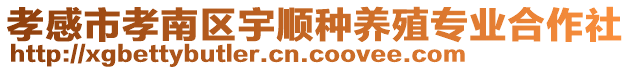 孝感市孝南区宇顺种养殖专业合作社
http://xgbettybutler.cn.coovee.com